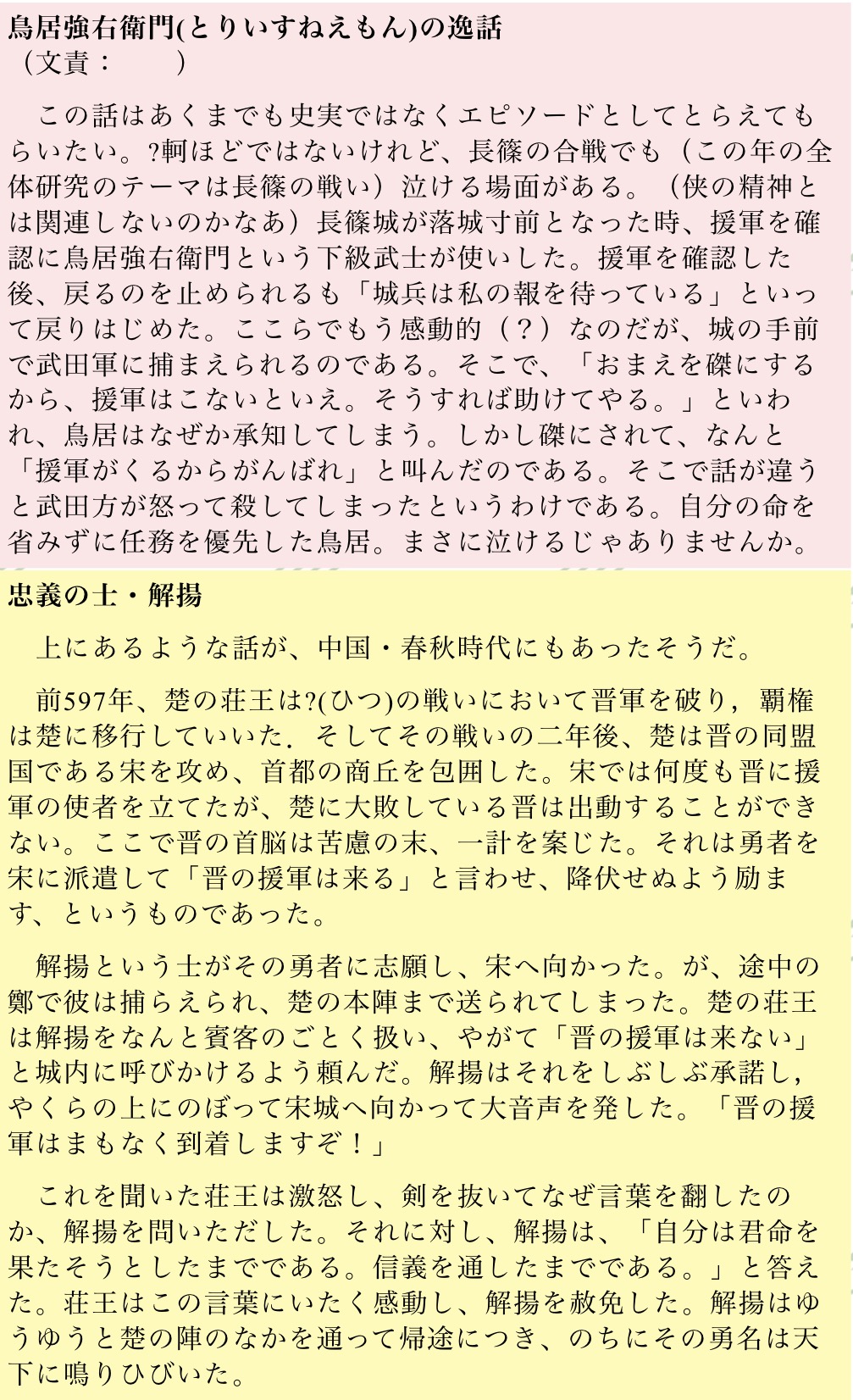 鳥居強右衛門(とりいすねえもん)の逸話
（文責：　　）

この話はあくまでも史実ではなくエピソードとしてとらえてもらいたい。?軻ほどではないけれど、長篠の合戦でも（この年の全体研究のテーマは長篠の戦い）泣ける場面がある。（侠の精神とは関連しないのかなあ）長篠城が落城寸前となった時、援軍を確認に鳥居強右衛門という下級武士が使いした。援軍を確認した後、戻るのを止められるも「城兵は私の報を待っている」といって戻りはじめた。ここらでもう感動的（？）なのだが、城の手前で武田軍に捕まえられるのである。そこで、「おまえを磔にするから、援軍はこないといえ。そうすれば助けてやる。」といわれ、鳥居はなぜか承知してしまう。しかし磔にされて、なんと「援軍がくるからがんばれ」と叫んだのである。そこで話が違うと武田方が怒って殺してしまったというわけである。自分の命を省みずに任務を優先した鳥居。まさに泣けるじゃありませんか。

忠義の士・解揚

上にあるような話が、中国・春秋時代にもあったそうだ。

前597年、楚の荘王は?(ひつ)の戦いにおいて晋軍を破り，覇権は楚に移行していいた．そしてその戦いの二年後、楚は晋の同盟国である宋を攻め、首都の商丘を包囲した。宋では何度も晋に援軍の使者を立てたが、楚に大敗している晋は出動することができない。ここで晋の首脳は苦慮の末、一計を案じた。それは勇者を宋に派遣して「晋の援軍は来る」と言わせ、降伏せぬよう励ます、というものであった。

解揚という士がその勇者に志願し、宋へ向かった。が、途中の鄭で彼は捕らえられ、楚の本陣まで送られてしまった。楚の荘王は解揚をなんと賓客のごとく扱い、やがて「晋の援軍は来ない」と城内に呼びかけるよう頼んだ。解揚はそれをしぶしぶ承諾し，やくらの上にのぼって宋城へ向かって大音声を発した。「晋の援軍はまもなく到着しますぞ！」

これを聞いた荘王は激怒し、剣を抜いてなぜ言葉を翻したのか、解揚を問いただした。それに対し、解揚は、「自分は君命を果たそうとしたまでである。信義を通したまでである。」と答えた。荘王はこの言葉にいたく感動し、解揚を赦免した。解揚はゆうゆうと楚の陣のなかを通って帰途につき、のちにその勇名は天下に鳴りひびいた。